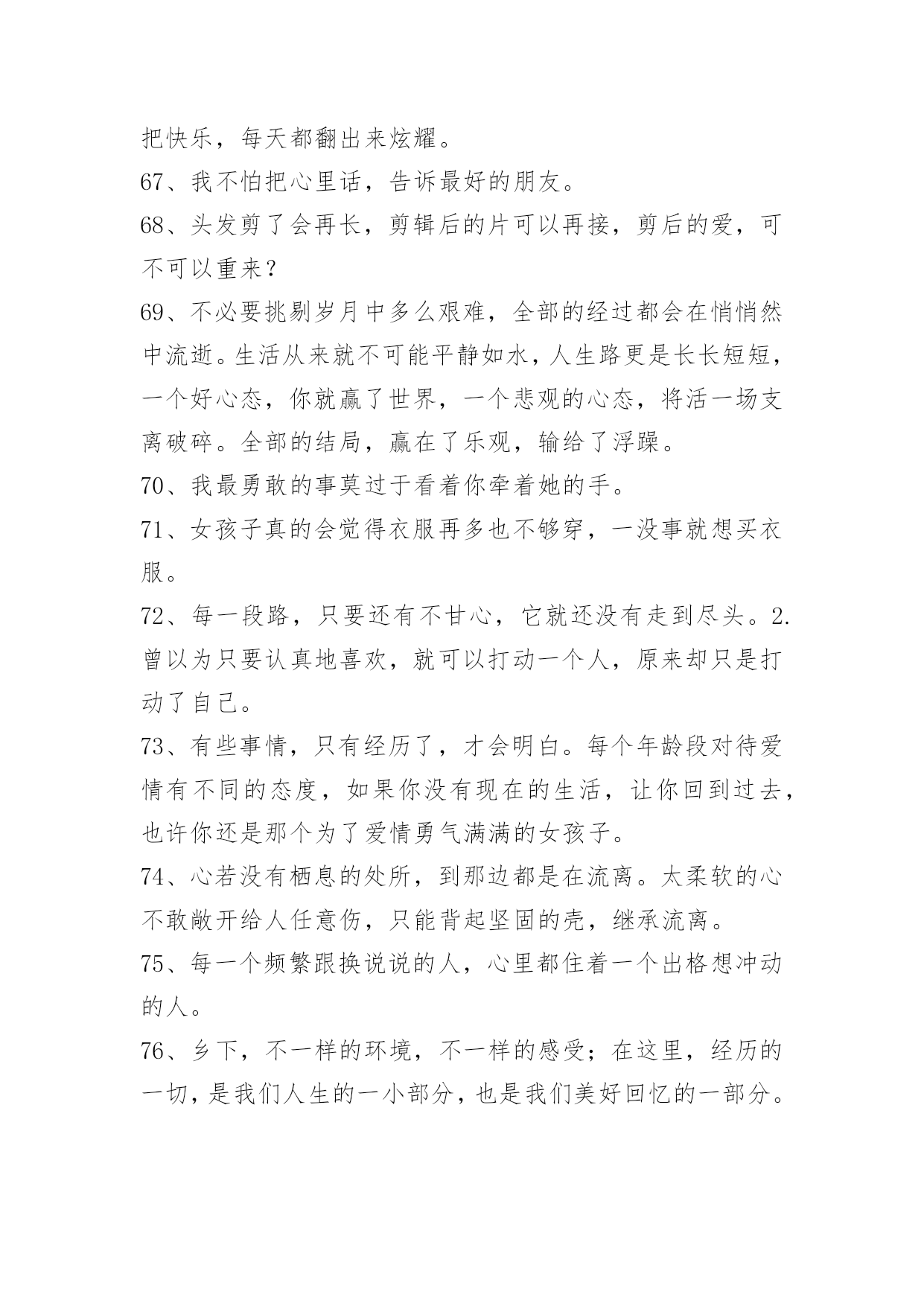 把快乐，每天都翻出来炫耀。
67、我不怕把心里话，告诉最好的朋友。
68、头发剪了会再长，剪辑后的片可以再接，剪后的爱，可不可以重来？
69、不必要挑剔岁月中多么艰难，全部的经过都会在悄悄然中流逝。生活从来就不可能平静如水，人生路更是长长短短，一个好心态，你就赢了世界，一个悲观的心态，将活一场支离破碎。全部的结局，赢在了乐观，输给了浮躁。
70、我最勇敢的事莫过于看着你牵着她的手。
71、女孩子真的会觉得衣服再多也不够穿，一没事就想买衣服。
72、每一段路，只要还有不甘心，它就还没有走到尽头。2.曾以为只要认真地喜欢，就可以打动一个人，原来却只是打动了自己。
73、有些事情，只有经历了，才会明白。每个年龄段对待爱情有不同的态度，如果你没有现在的生活，让你回到过去，也许你还是那个为了爱情勇气满满的女孩子。
74、心若没有栖息的处所，到那边都是在流离。太柔软的心不敢敞开给人任意伤，只能背起坚固的壳，继承流离。
75、每一个频繁跟换说说的人，心里都住着一个出格想冲动的人。
76、乡下，不一样的环境，不一样的感受；在这里，经历的一切，是我们人生的一小部分，也是我们美好回忆的一部分。